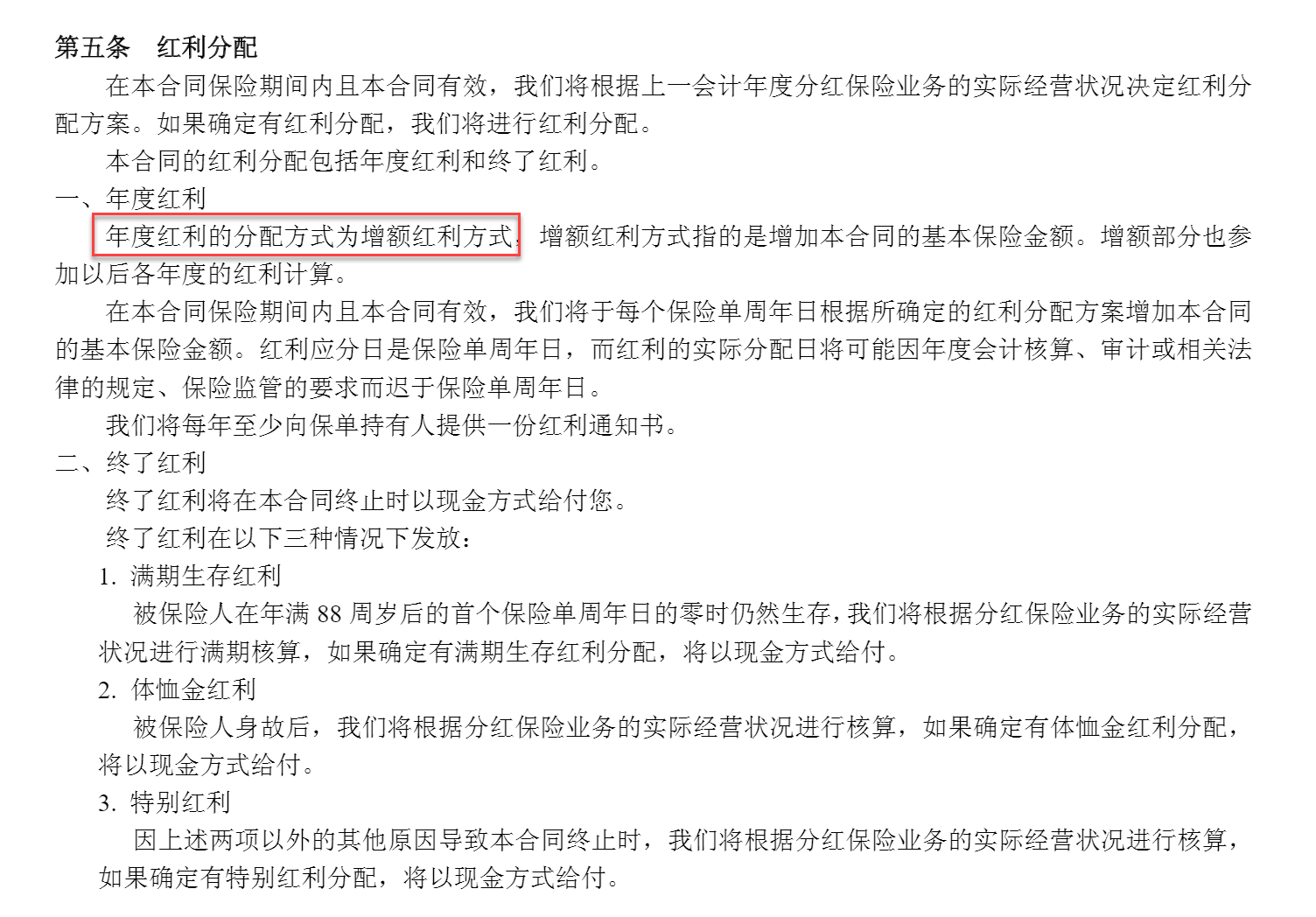 第五条　红利分配

在本合同保险期间内且本合同有效，我们将根据上一会计年度分红保险业务的实际经营状况决定红利分配方案。如果确定有红利分配，我们将进行红利分配。

本合同的红利分配包括年度红利和终了红利。

一、年度红利

年度红利的分配方式为增额红利方式，增额红利方式指的是增加本合同的基本保险金额。增额部分也参加以后各年度的红利计算。

在本合同保险期间内且本合同有效，我们将于每个保险单周年日根据所确定的红利分配方案增加本合同的基本保险金额。红利应分日是保险单周年日，而红利的实际分配日将可能因年度会计核算、审计或相关法律的规定、保险监管的要求而迟于保险单周年日。

我们将每年至少向保单持有人提供一份红利通知书。

二、终了红利

终了红利将在本合同终止时以现金方式给付您。

终了红利在以下三种情况下发放：

1. 满期生存红利

被保险人在年满 88 周岁后的首个保险单周年日的零时仍然生存，我们将根据分红保险业务的实际经营状况进行满期核算，如果确定有满期生存红利分配，将以现金方式给付。

2. 体恤金红利

被保险人身故后，我们将根据分红保险业务的实际经营状况进行核算，如果确定有体恤金红利分配，将以现金方式给付。

3. 特别红利

因上述两项以外的其他原因导致本合同终止时，我们将根据分红保险业务的实际经营状况进行核算，如果确定有特别红利分配，将以现金方式给付。